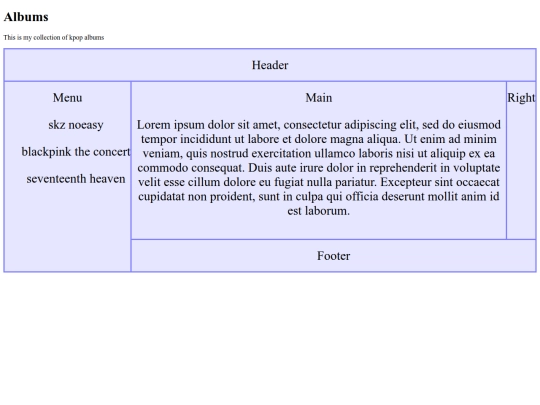 Albums

This is my collection of kpop albums

Header

Menu

skz noeasy

blackpink the concert

seventeenth heaven

Main

Lorem ipsum dolor sit amet, consectetur adipiscing elit, sed do eiusmod tempor incididunt ut labore et dolore magna aliqua. Ut enim ad minim veniam, quis nostrud exercitation ullamco laboris nisi ut aliquip ex ea commodo consequat. Duis aute irure dolor in reprehenderit in voluptate velit esse cillum dolore eu fugiat nulla pariatur. Excepteur sint occaecat cupidatat non proident, sunt in culpa qui officia deserunt mollit anim id est laborum.

Right

Footer